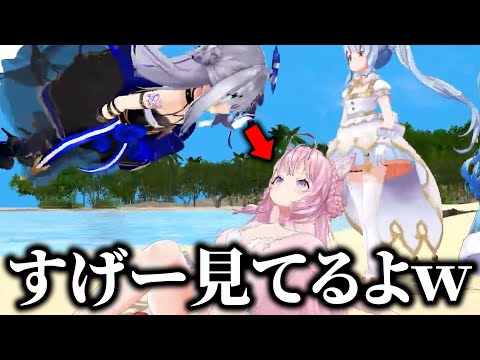 すげー見てるよw